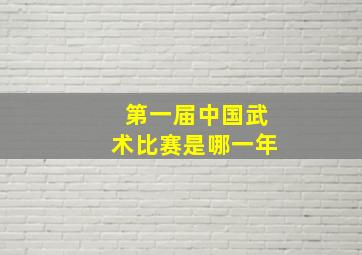 第一届中国武术比赛是哪一年